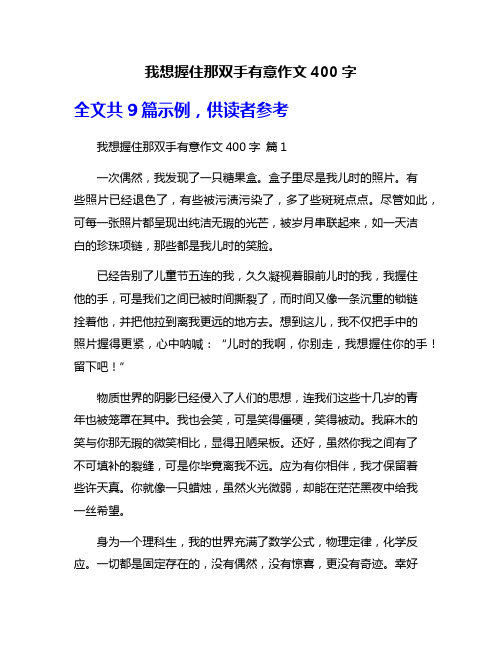 我想握住那双手有意作文 400 字

全文共 9 篇示例，供读者参考

我想握住那双手有意作文 400 字 篇 1

一次偶然，我发现了一只糖果盒。盒子里尽是我儿时的照片。有些照片已经退色了，有些被污渍污染了，多了些斑斑点点。尽管如此，可每一张照片都呈现出纯洁无瑕的光芒，被岁月串联起来，如一天洁白的珍珠项链，那些都是我儿时的笑脸。

已经告别了儿童节五连的我，久久凝视着眼前儿时的我，我握住他的手，可是我们之间已被时间撕裂了，而时间又像一条沉重的锁链拴着他，并把他拉到离我更远的地方去。想到这儿，我不仅把手中的照片握得更紧，心中呐喊：“儿时的我啊，你别走，我想握住你的手！留下吧！”

物质世界的阴影已经侵入了人们的思想，连我们这些十几岁的青年也被笼罩在其中。我也会笑，可是笑得僵硬，笑得被动。我麻木的笑与你那无瑕的微笑相比，显得丑陋呆板。还好，虽然你我之间有了不可填补的裂缝，可是你毕竟离我不远。应为有你相伴，我才保留着些许天真。你就像一只蜡烛，虽然火光微弱，却能在茫茫黑夜中给我一丝希望。

身为一个理科生，我的世界充满了数学公式，物理定律，化学反应。一切都是固定存在的，没有偶然，没有惊喜，更没有奇迹。幸好